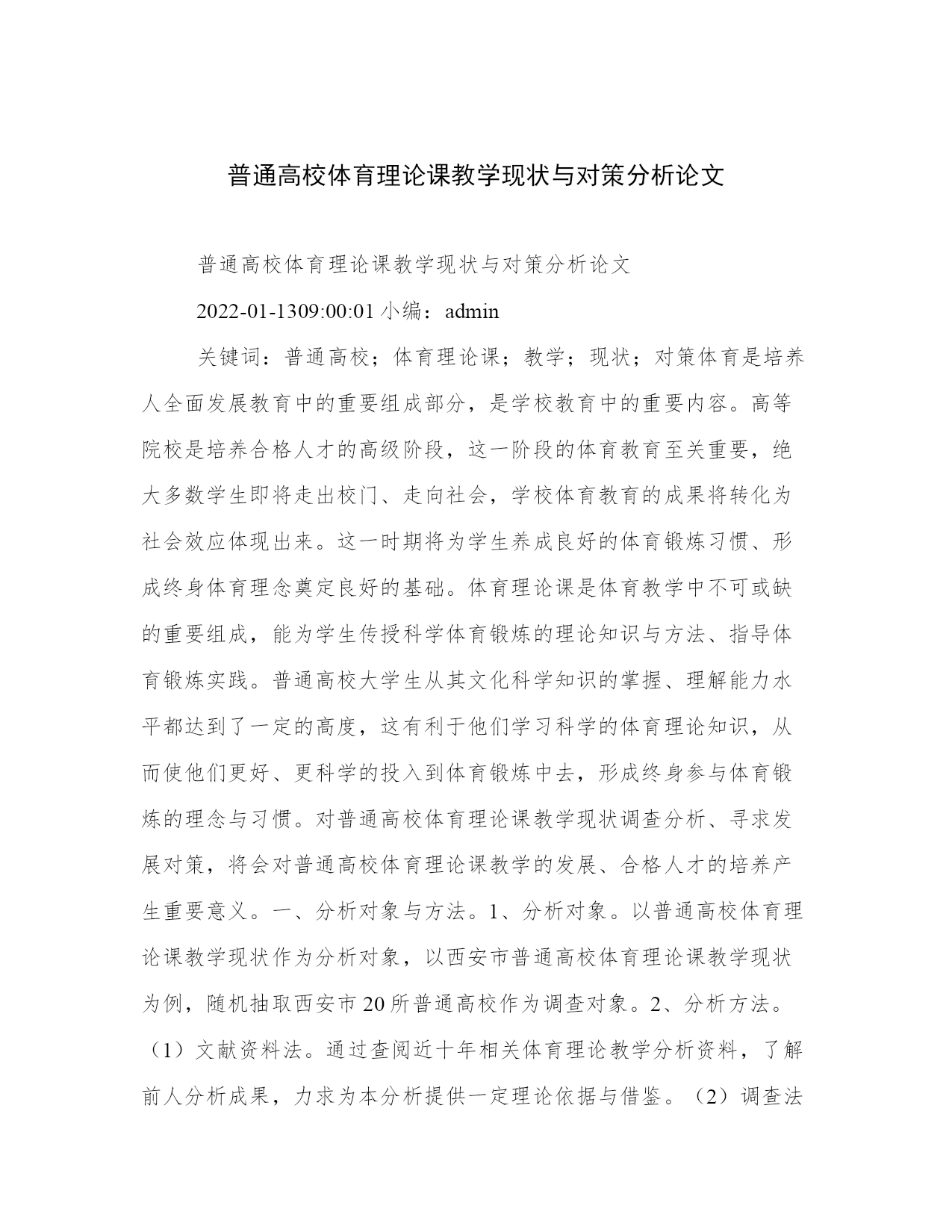 普通高校体育理论课教学现状与对策分析论文

普通高校体育理论课教学现状与对策分析论文

2022-01-1309:00:01 小编：admin

关键词：普通高校；体育理论课；教学；现状；对策体育是培养人全面发展教育中的重要组成部分，是学校教育中的重要内容。高等院校是培养合格人才的高级阶段，这一阶段的体育教育至关重要，绝大多数学生即将走出校门、走向社会，学校体育教育的成果将转化为社会效应体现出来。这一时期将为学生养成良好的体育锻炼习惯、形成终身体育理念奠定良好的基础。体育理论课是体育教学中不可或缺的重要组成，能为学生传授科学体育锻炼的理论知识与方法、指导体育锻炼实践。普通高校大学生从其文化科学知识的掌握、理解能力水平都达到了一定的高度，这有利于他们学习科学的体育理论知识，从而使他们更好、更科学的投入到体育锻炼中去，形成终身参与体育锻炼的理念与习惯。对普通高校体育理论课教学现状调查分析、寻求发展对策，将会对普通高校体育理论课教学的发展、合格人才的培养产生重要意义。一、分析对象与方法。1、分析对象。以普通高校体育理论课教学现状作为分析对象，以西安市普通高校体育理论课教学现状为例，随机抽取西安市20所普通高校作为调查对象。2、分析方法。（1）文献资料法。通过查阅近十年相关体育理论教学分析资料，了解前人分析成果，力求为本分析提供一定理论依据与借鉴。（2）调查法